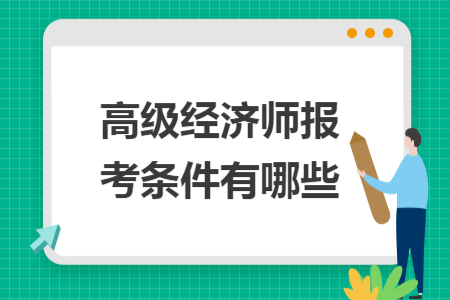 高级经济师报考条件有哪些